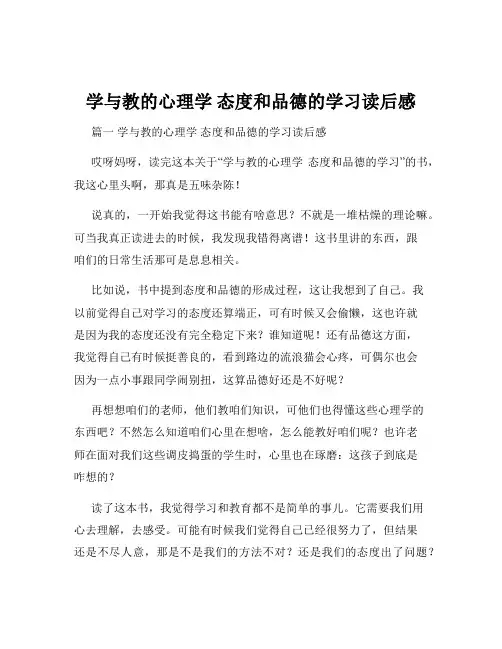 学与教的心理学 态度和品德的学习读后感

篇一 学与教的心理学 态度和品德的学习读后感

哎呀妈呀，读完这本关于“学与教的心理学 态度和品德的学习”的书，我这心里头啊，那真是五味杂陈！

说真的，一开始我觉得这书能有啥意思？不就是一堆枯燥的理论嘛。可当我真正读进去的时候，我发现我错得离谱！这书里讲的东西，跟咱们的日常生活那可是息息相关。

比如说，书中提到态度和品德的形成过程，这让我想到了自己。我以前觉得自己对学习的态度还算端正，可有时候又会偷懒，这也许就是因为我的态度还没有完全稳定下来？谁知道呢！还有品德这方面，我觉得自己有时候挺善良的，看到路边的流浪猫会心疼，可偶尔也会因为一点小事跟同学闹别扭，这算品德好还是不好呢？

再想想咱们的老师，他们教咱们知识，可他们也得懂这些心理学的东西吧？不然怎么知道咱们心里在想啥，怎么能教好咱们呢？也许老师在面对我们这些调皮捣蛋的学生时，心里也在琢磨：这孩子到底是咋想的？

读了这本书，我觉得学习和教育都不是简单的事儿。它需要我们用心去理解，去感受。可能有时候我们觉得自己已经很努力了，但结果还是不尽人意，那是不是我们的方法不对？还是我们的态度出了问题？